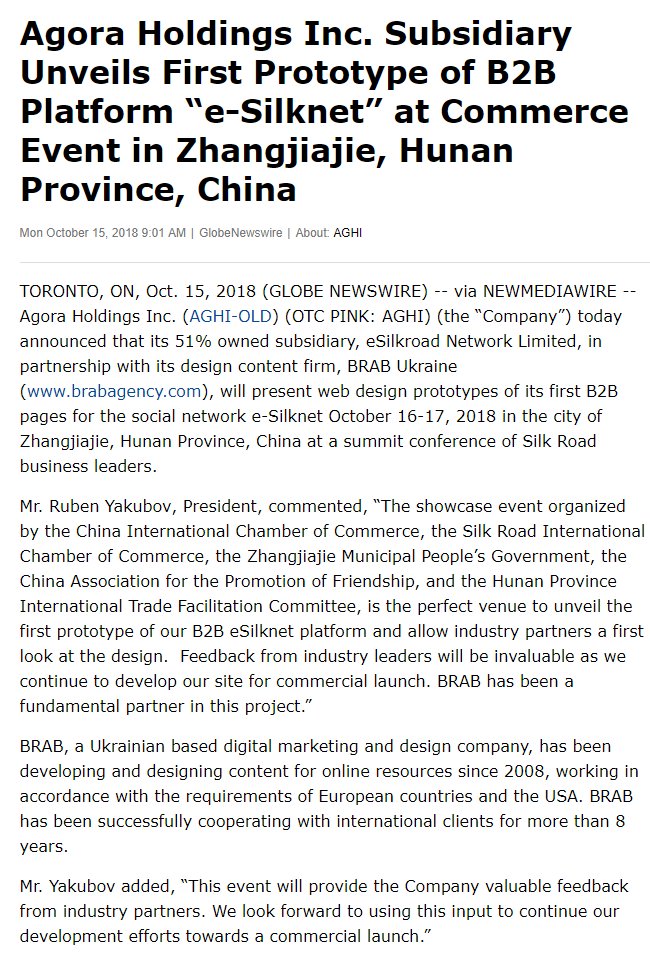 Agora Holdings Inc. Subsidiary Unveils First Prototype of B2B Platform “e-Silknet” at Commerce Event in Zhangjiajie, Hunan Province, China

Mon October 15, 2018 9:01 AM | GlobeNewswire | About: AGHI

TORONTO, ON, Oct. 15, 2018 (GLOBE NEWSWIRE) -- via NEWMEDIAWIRE -- Agora Holdings Inc. (AGHI-OLD) (OTC PINK: AGHI) (the “Company”) today announced that its 51% owned subsidiary, eSilkroad Network Limited, in partnership with its design content firm, BRAB Ukraine (www.brabagency.com), will present web design prototypes of its first B2B pages for the social network e-Silknet October 16-17, 2018 in the city of Zhangjiajie, Hunan Province, China at a summit conference of Silk Road business leaders.

Mr. Ruben Yakubov, President, commented, “The showcase event organized by the China International Chamber of Commerce, the Silk Road International Chamber of Commerce, the Zhangjiajie Municipal People’s Government, the China Association for the Promotion of Friendship, and the Hunan Province International Trade Facilitation Committee, is the perfect venue to unveil the first prototype of our B2B eSilknet platform and allow industry partners a first look at the design. Feedback from industry leaders will be invaluable as we continue to develop our site for commercial launch. BRAB has been a fundamental partner in this project.”

BRAB, a Ukrainian based digital marketing and design company, has been developing and designing content for online resources since 2008, working in accordance with the requirements of European countries and the USA. BRAB has been successfully cooperating with international clients for more than 8 years.

Mr. Yakubov added, “This event will provide the Company valuable feedback from industry partners. We look forward to using this input to continue our development efforts towards a commercial launch.”